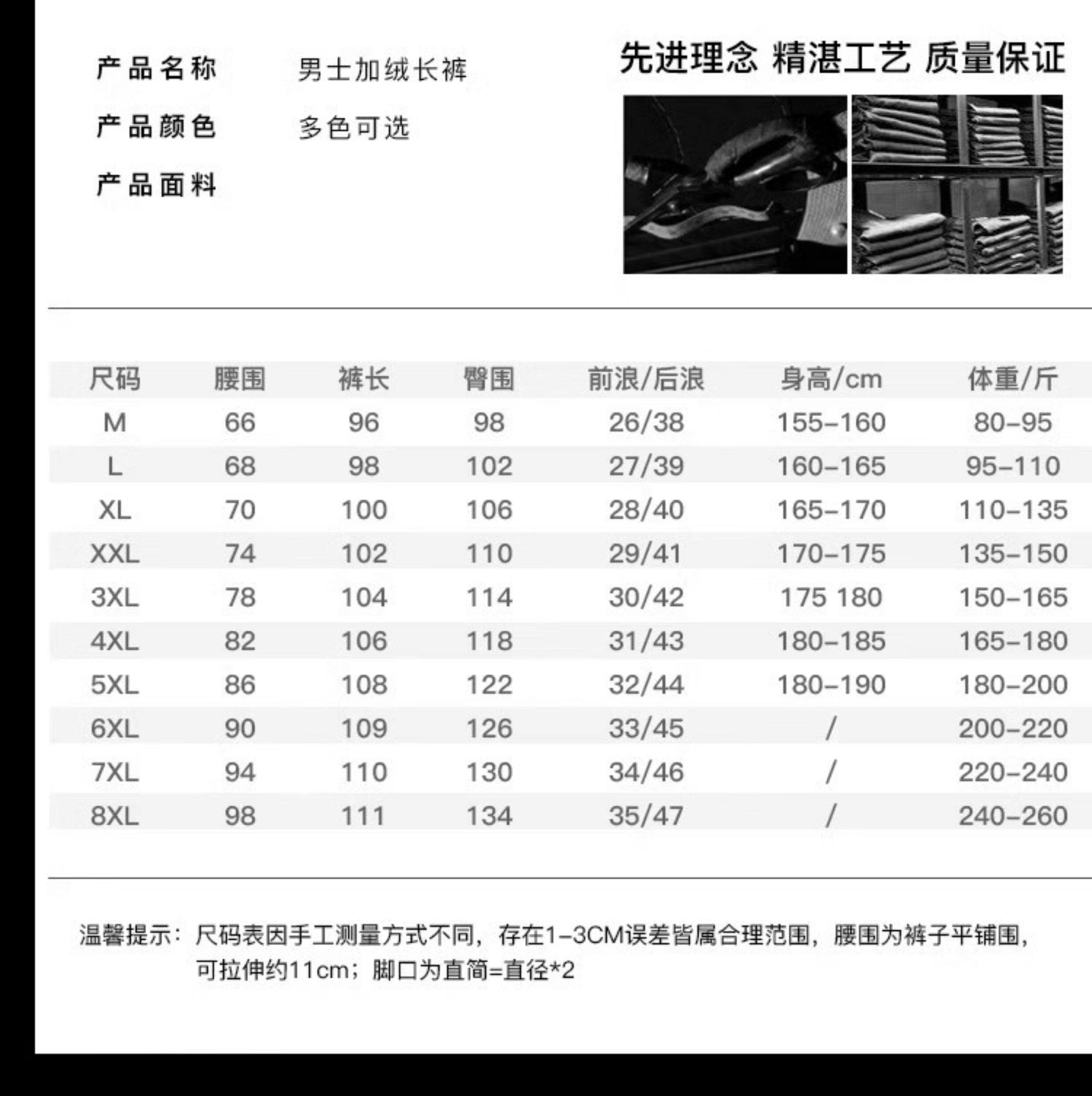 产品名称 男士加绒长裤

产品颜色 多色可选

产品面料

先进理念 精湛工艺 质量保证

| 尺码 | 腰围 | 裤长 | 臀围 | 前浪/后浪 | 身高/cm | 体重/斤 |
|---|---|---|---|---|---|---|
| M | 66 | 96 | 98 | 26/38 | 155-160 | 80-95 |
| L | 68 | 98 | 102 | 27/39 | 160-165 | 95-110 |
| XL | 70 | 100 | 106 | 28/40 | 165-170 | 110-135 |
| XXL | 74 | 102 | 110 | 29/41 | 170-175 | 135-150 |
| 3XL | 78 | 104 | 114 | 30/42 | 175 180 | 150-165 |
| 4XL | 82 | 106 | 118 | 31/43 | 180-185 | 165-180 |
| 5XL | 86 | 108 | 122 | 32/44 | 180-190 | 180-200 |
| 6XL | 90 | 109 | 126 | 33/45 | / | 200-220 |
| 7XL | 94 | 110 | 130 | 34/46 | / | 220-240 |
| 8XL | 98 | 111 | 134 | 35/47 | / | 240-260 |

温馨提示：尺码表因手工测量方式不同，存在1-3CM误差皆属合理范围，腰围为裤子平铺围，可拉伸约11cm；脚口为直筒=直径*2